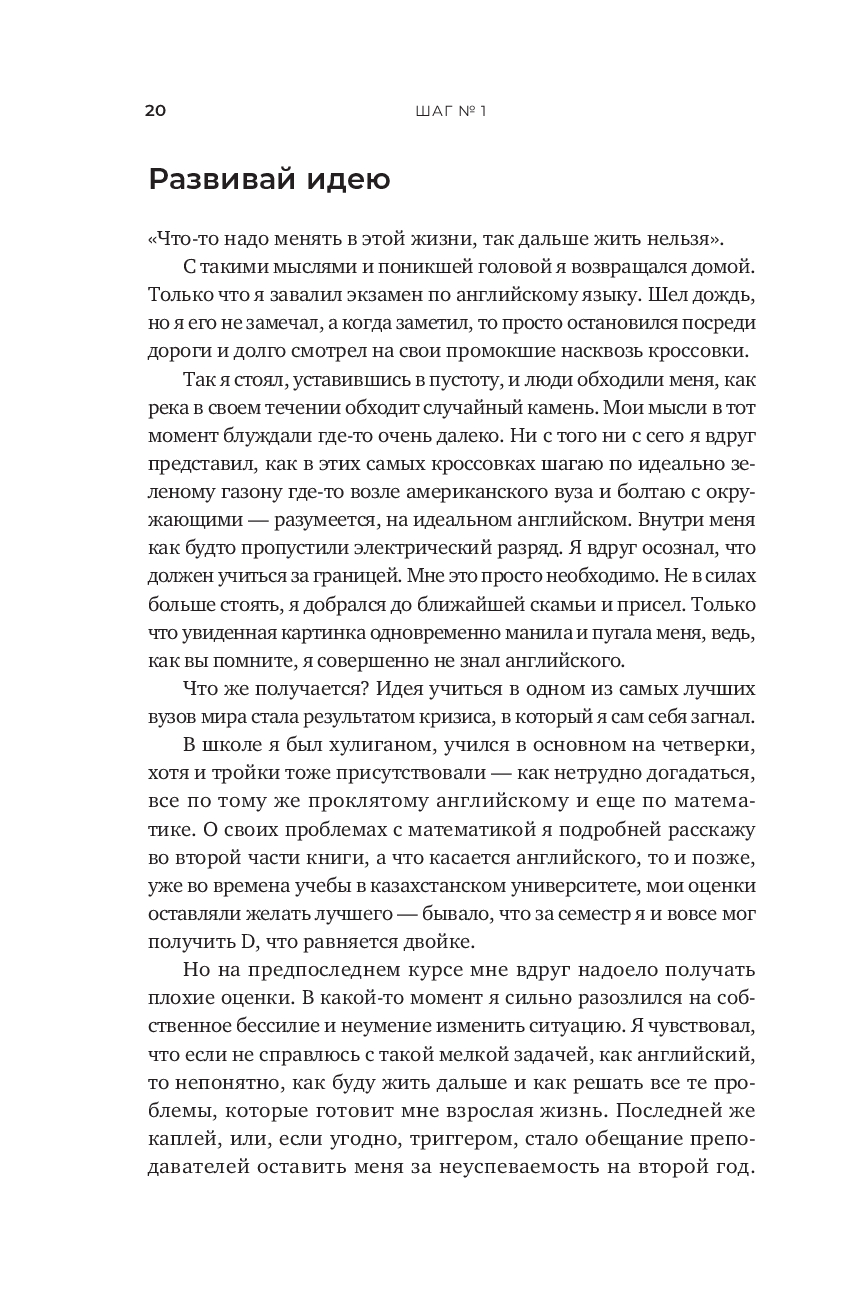 20 ШАГ № 1

Развивай идею

«Что-то надо менять в этой жизни, так дальше жить нельзя».

С такими мыслями и поникшей головой я возвращался домой. Только что я завалил экзамен по английскому языку. Шел дождь, но я его не замечал, а когда заметил, то просто остановился посреди дороги и долго смотрел на свои промокшие насквозь кроссовки.

Так я стоял, уставившись в пустоту, и люди обходили меня, как река в своем течении обходит случайный камень. Мои мысли в тот момент блуждали где-то очень далеко. Ни с того ни с сего я вдруг представил, как в этих самых кроссовках шагаю по идеально зеленому газону где-то возле американского вуза и болтаю с окружающими — разумеется, на идеальном английском. Внутри меня как будто пропустили электрический разряд. Я вдруг осознал, что должен учиться за границей. Мне это просто необходимо. Не в силах больше стоять, я добрался до ближайшей скамьи и присел. Только что увиденная картинка одновременно манила и пугала меня, ведь, как вы помните, я совершенно не знал английского.

Что же получается? Идея учиться в одном из самых лучших вузов мира стала результатом кризиса, в который я сам себя загнал.

В школе я был хулиганом, учился в основном на четверки, хотя и тройки тоже присутствовали — как нетрудно догадаться, все по тому же проклятому английскому и еще по математике. О своих проблемах с математикой я подробней расскажу во второй части книги, а что касается английского, то и позже, уже во времена учебы в казахстанском университете, мои оценки оставляли желать лучшего — бывало, что за семестр я и вовсе мог получить D, что равняется двойке.

Но на предпоследнем курсе мне вдруг надоело получать плохие оценки. В какой-то момент я сильно разозлился на собственное бессилие и неумение изменить ситуацию. Я чувствовал, что если не справлюсь с такой мелкой задачей, как английский, то непонятно, как буду жить дальше и как решать все те проблемы, которые готовит мне взрослая жизнь. Последней же каплей, или, если угодно, триггером, стало обещание преподавателей оставить меня за неуспеваемость на второй год.